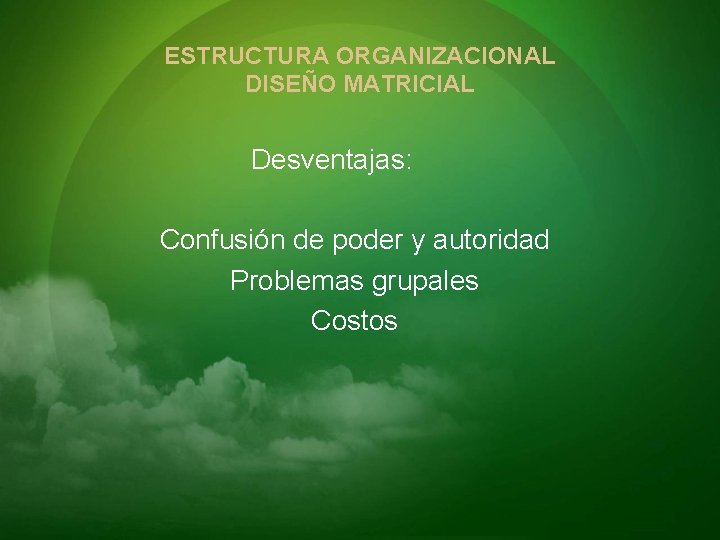 ESTRUCTURA ORGANIZACIONAL
DISEÑO MATRICIAL

Desventajas:

Confusión de poder y autoridad
Problemas grupales
Costos